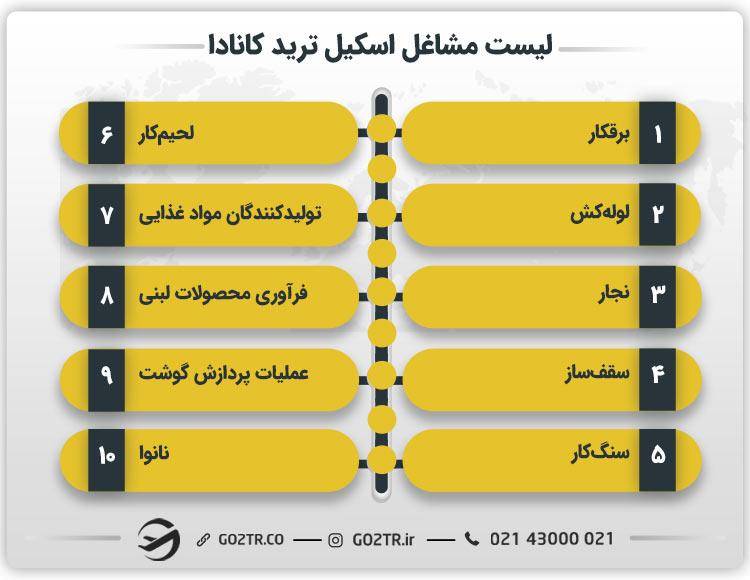 لیست مشاغل اسکیل ترید کانادا

۱ برقکار
۲ لوله‌کش
۳ نجار
۴ سقف‌ساز
۵ سنگ‌کار

۶ لحیم‌کار
۷ تولیدکنندگان مواد غذایی
۸ فرآوری محصولات لبنی
۹ عملیات پردازش گوشت
۱۰ نانوا

GO2TR.CO — GO2TR.ir — 021 43000 021